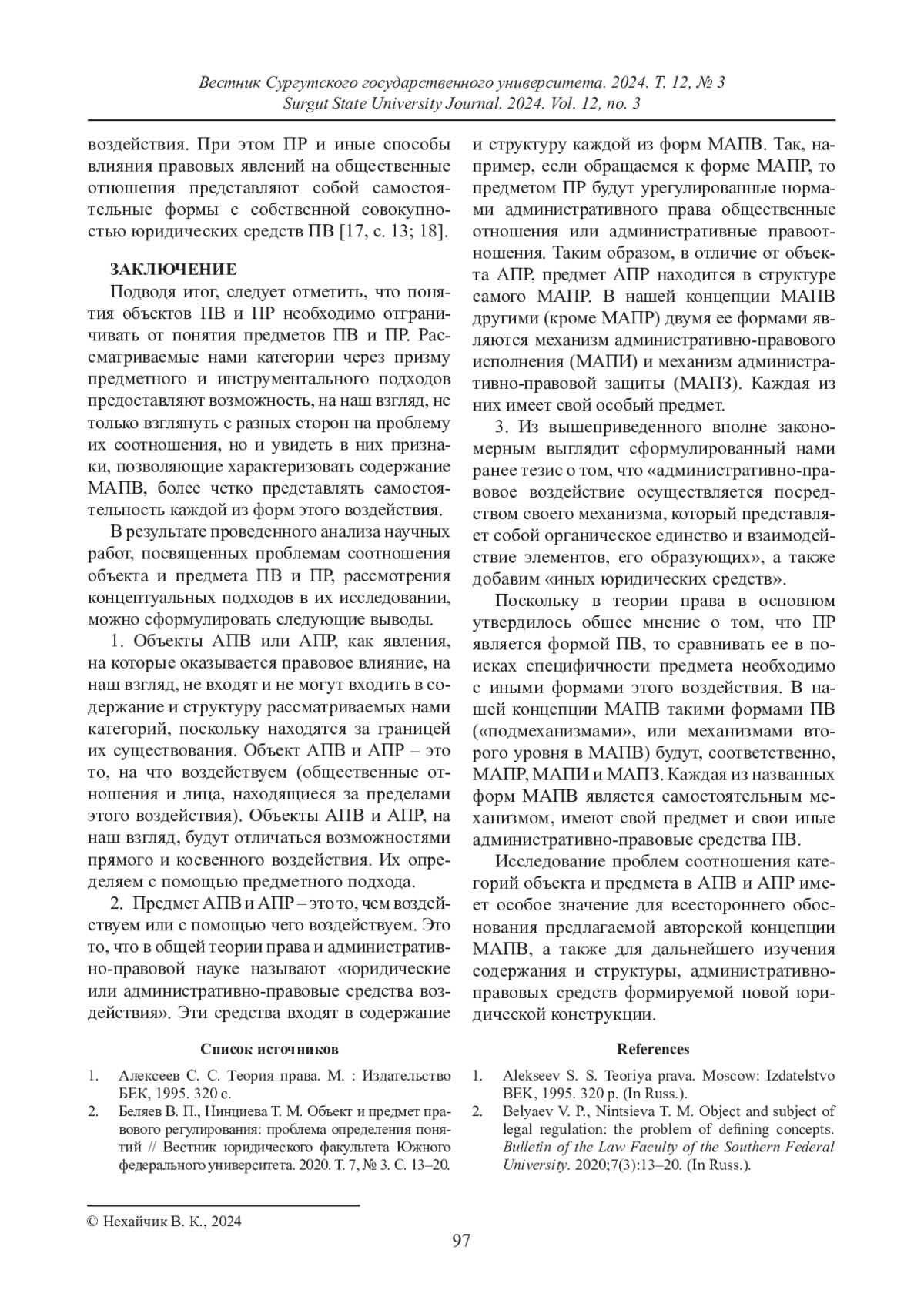 Вестник Сургутского государственного университета. 2024. Т. 12, № 3
Surgut State University Journal. 2024. Vol. 12, no. 3

воздействия. При этом ПР и иные способы влияния правовых явлений на общественные отношения представляют собой самостоятельные формы с собственной совокупностью юридических средств ПВ [17, с. 13; 18].

ЗАКЛЮЧЕНИЕ

Подводя итог, следует отметить, что понятия объектов ПВ и ПР необходимо отграничивать от понятия предметов ПВ и ПР. Рассматриваемые нами категории через призму предметного и инструментального подходов предоставляют возможность, на наш взгляд, не только взглянуть с разных сторон на проблему их соотношения, но и увидеть в них признаки, позволяющие характеризовать содержание МАПВ, более четко представлять самостоятельность каждой из форм этого воздействия.

В результате проведенного анализа научных работ, посвященных проблемам соотношения объекта и предмета ПВ и ПР, рассмотрения концептуальных подходов в их исследовании, можно сформулировать следующие выводы.

1. Объекты АПВ или АПР, как явления, на которые оказывается правовое влияние, на наш взгляд, не входят и не могут входить в содержание и структуру рассматриваемых нами категорий, поскольку находятся за границей их существования. Объект АПВ и АПР – это то, на что воздействуем (общественные отношения и лица, находящиеся за пределами этого воздействия). Объекты АПВ и АПР, на наш взгляд, будут отличаться возможностями прямого и косвенного воздействия. Их определяем с помощью предметного подхода.

2. Предмет АПВ и АПР – это то, чем воздействуем или с помощью чего воздействуем. Это то, что в общей теории права и административно-правовой науке называют «юридические или административно-правовые средства воздействия». Эти средства входят в содержание и структуру каждой из форм МАПВ. Так, например, если обращаемся к форме МАПР, то предметом ПР будут урегулированные нормами административного права общественные отношения или административные правоотношения. Таким образом, в отличие от объекта АПР, предмет АПР находится в структуре самого МАПР. В нашей концепции МАПВ другими (кроме МАПР) двумя ее формами являются механизм административно-правового исполнения (МАПИ) и механизм административно-правовой защиты (МАПЗ). Каждая из них имеет свой особый предмет.

3. Из вышеприведенного вполне закономерным выглядит сформулированный нами ранее тезис о том, что «административно-правовое воздействие осуществляется посредством своего механизма, который представляет собой органическое единство и взаимодействие элементов, его образующих», а также добавим «иных юридических средств».

Поскольку в теории права в основном утвердилось общее мнение о том, что ПР является формой ПВ, то сравнивать ее в поисках специфичности предмета необходимо с иными формами этого воздействия. В нашей концепции МАПВ такими формами ПВ («подмеханизмами», или механизмами второго уровня в МАПВ) будут, соответственно, МАПР, МАПИ и МАПЗ. Каждая из названных форм МАПВ является самостоятельным механизмом, имеют свой предмет и свои иные административно-правовые средства ПВ.

Исследование проблем соотношения категорий объекта и предмета в АПВ и АПР имеет особое значение для всестороннего обоснования предлагаемой авторской концепции МАПВ, а также для дальнейшего изучения содержания и структуры, административно-правовых средств формируемой новой юридической конструкции.

Список источников

1. Алексеев С. С. Теория права. М. : Издательство БЕК, 1995. 320 с.
2. Беляев В. П., Нинциева Т. М. Объект и предмет правового регулирования: проблема определения понятий // Вестник юридического факультета Южного федерального университета. 2020. Т. 7, № 3. С. 13–20.

References

1. Alekseev S. S. Teoriya prava. Moscow: Izdatelstvo BEK, 1995. 320 p. (In Russ.).
2. Belyaev V. P., Nintsieva T. M. Object and subject of legal regulation: the problem of defining concepts. Bulletin of the Law Faculty of the Southern Federal University. 2020;7(3):13–20. (In Russ.).

© Нехайчик В. К., 2024

97